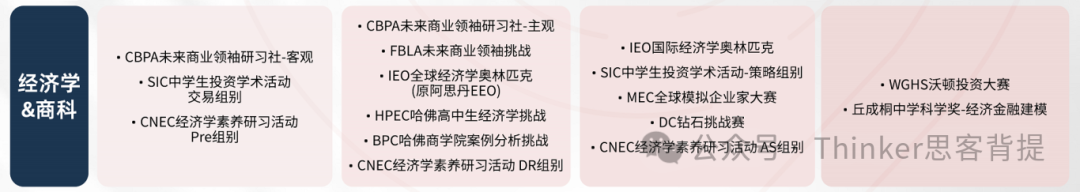 经济学
&商科

• CBPA未来商业领袖研习社-客观
• SIC中学生投资学术活动 交易组别
• CNEC经济学素养研习活动 Pre组别

• CBPA未来商业领袖研习社-主观
• FBLA未来商业领袖挑战
• IEO全球经济学奥林匹克 (原阿思丹EEO)
• HPEC哈佛高中生经济学挑战
• BPC哈佛商学院案例分析挑战
• CNEC经济学素养研习活动 DR组别

• IEO国际经济学奥林匹克
• SIC中学生投资学术活动-策略组别
• MEC全球模拟企业家大赛
• DC钻石挑战赛
• CNEC经济学素养研习活动 AS组别

• WGHS沃顿投资大赛
• 丘成桐中学科学奖-经济金融建模

公众号 · Thinker思客背提